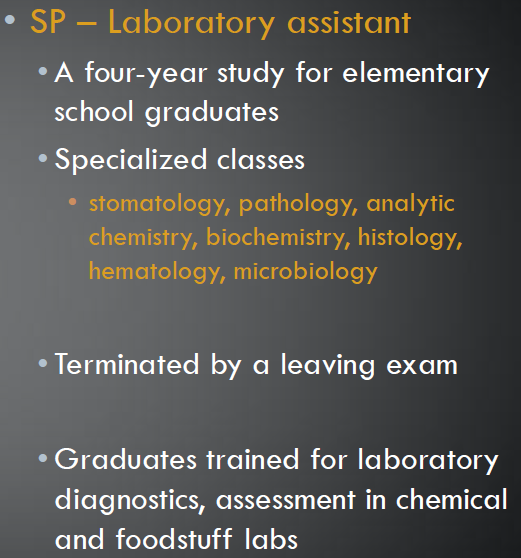 • SP – Laboratory assistant

• A four-year study for elementary school graduates

• Specialized classes

• stomatology, pathology, analytic chemistry, biochemistry, histology, hematology, microbiology

• Terminated by a leaving exam

• Graduates trained for laboratory diagnostics, assessment in chemical and foodstuff labs